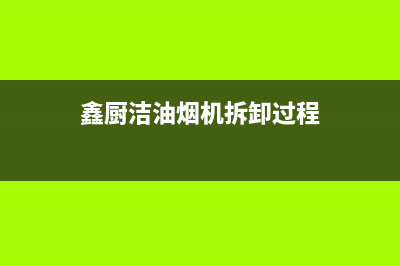 鑫厨洁油烟机拆卸过程